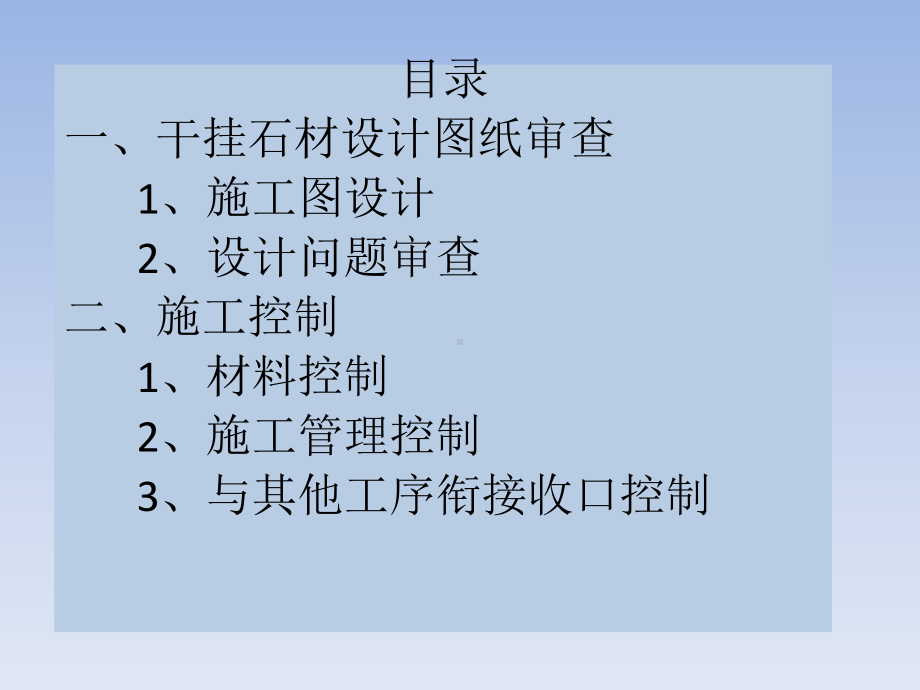 目录

一、干挂石材设计图纸审查

1、施工图设计

2、设计问题审查

二、施工控制

1、材料控制

2、施工管理控制

3、与其他工序衔接收口控制